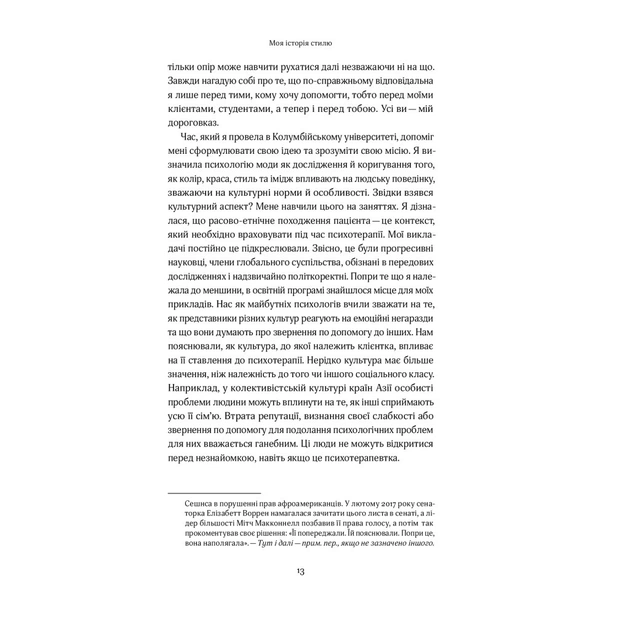 Моя історія стилю

тільки опір може навчити рухатися далі незважаючи ні на що. Завжди нагадую собі про те, що по-справжньому відповідальна я лише перед тими, кому хочу допомогти, тобто перед моїми клієнтами, студентами, а тепер і перед тобою. Усі ви — мій дороговказ.

Час, який я провела в Колумбійському університеті, допоміг мені сформулювати свою ідею та зрозуміти свою місію. Я визначила психологію моди як дослідження й коригування того, як колір, краса, стиль та імідж впливають на людську поведінку, зважаючи на культурні норми й особливості. Звідки взявся культурний аспект? Мене навчили цього на заняттях. Я дізналася, що расово-етнічне походження пацієнта — це контекст, який необхідно враховувати під час психотерапії. Мої викладачі постійно це підкреслювали. Звісно, це були прогресивні науковці, члени глобального суспільства, обізнані в передових дослідженнях і надзвичайно політкоректні. Попри те що я належала до меншини, в освітній програмі знайшлося місце для моїх прикладів. Нас як майбутніх психологів вчили зважати на те, як представники різних культур реагують на емоційні негаразди та що вони думають про звернення по допомогу до інших. Нам пояснювали, як культура, до якої належить клієнтка, впливає на її ставлення до психотерапії. Нерідко культура має більше значення, ніж належність до того чи іншого соціального класу. Наприклад, у колективістській культурі країн Азії особисті проблеми людини можуть вплинути на те, як інші сприймають усю її сім'ю. Втрата репутації, визнання своєї слабкості або звернення по допомогу для подолання психологічних проблем для них вважається ганебним. Ці люди не можуть відкритися перед незнайомкою, навіть якщо це психотерапевтка.

Сешнса в порушенні прав афроамериканців. У лютому 2017 року сенаторка Елізабетт Воррен намагалася зачитати цього листа в сенаті, а лідер більшості Мітч Макконнелл позбавив її права голосу, а потім так прокоментував своє рішення: «Її попереджали. Їй пояснювали. Попри це, вона наполягала». — Тут і далі — прим. пер., якщо не зазначено іншого.

13